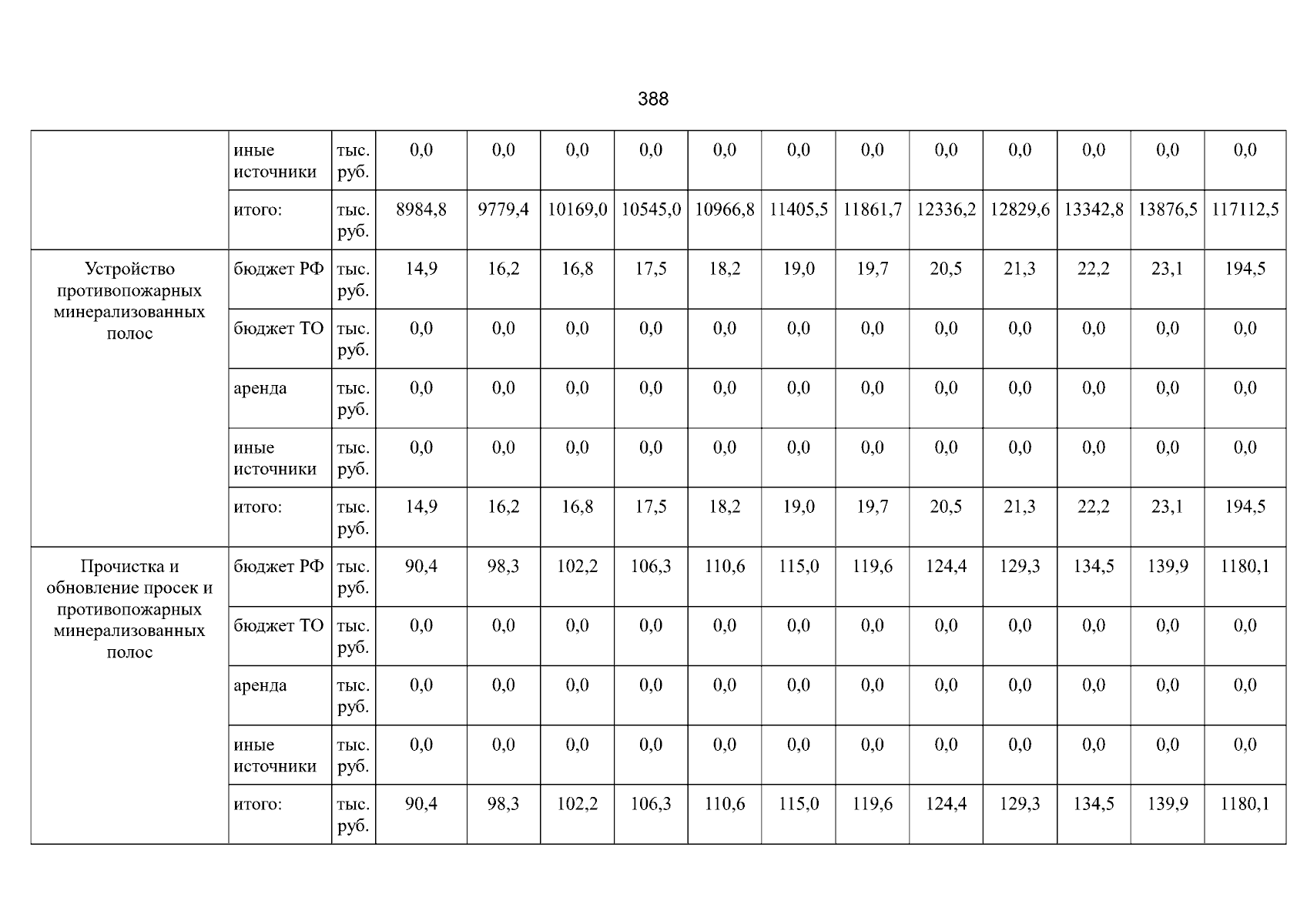 388

|  | иные источники | тыс. руб. | 0,0 | 0,0 | 0,0 | 0,0 | 0,0 | 0,0 | 0,0 | 0,0 | 0,0 | 0,0 | 0,0 | 0,0 |
|---|---|---|---|---|---|---|---|---|---|---|---|---|---|---|
|  | итого: | тыс. руб. | 8984,8 | 9779,4 | 10169,0 | 10545,0 | 10966,8 | 11405,5 | 11861,7 | 12336,2 | 12829,6 | 13342,8 | 13876,5 | 117112,5 |
| Устройство противопожарных минерализованных полос | бюджет РФ | тыс. руб. | 14,9 | 16,2 | 16,8 | 17,5 | 18,2 | 19,0 | 19,7 | 20,5 | 21,3 | 22,2 | 23,1 | 194,5 |
|  | бюджет ТО | тыс. руб. | 0,0 | 0,0 | 0,0 | 0,0 | 0,0 | 0,0 | 0,0 | 0,0 | 0,0 | 0,0 | 0,0 | 0,0 |
|  | аренда | тыс. руб. | 0,0 | 0,0 | 0,0 | 0,0 | 0,0 | 0,0 | 0,0 | 0,0 | 0,0 | 0,0 | 0,0 | 0,0 |
|  | иные источники | тыс. руб. | 0,0 | 0,0 | 0,0 | 0,0 | 0,0 | 0,0 | 0,0 | 0,0 | 0,0 | 0,0 | 0,0 | 0,0 |
|  | итого: | тыс. руб. | 14,9 | 16,2 | 16,8 | 17,5 | 18,2 | 19,0 | 19,7 | 20,5 | 21,3 | 22,2 | 23,1 | 194,5 |
| Прочистка и обновление просек и противопожарных минерализованных полос | бюджет РФ | тыс. руб. | 90,4 | 98,3 | 102,2 | 106,3 | 110,6 | 115,0 | 119,6 | 124,4 | 129,3 | 134,5 | 139,9 | 1180,1 |
|  | бюджет ТО | тыс. руб. | 0,0 | 0,0 | 0,0 | 0,0 | 0,0 | 0,0 | 0,0 | 0,0 | 0,0 | 0,0 | 0,0 | 0,0 |
|  | аренда | тыс. руб. | 0,0 | 0,0 | 0,0 | 0,0 | 0,0 | 0,0 | 0,0 | 0,0 | 0,0 | 0,0 | 0,0 | 0,0 |
|  | иные источники | тыс. руб. | 0,0 | 0,0 | 0,0 | 0,0 | 0,0 | 0,0 | 0,0 | 0,0 | 0,0 | 0,0 | 0,0 | 0,0 |
|  | итого: | тыс. руб. | 90,4 | 98,3 | 102,2 | 106,3 | 110,6 | 115,0 | 119,6 | 124,4 | 129,3 | 134,5 | 139,9 | 1180,1 |